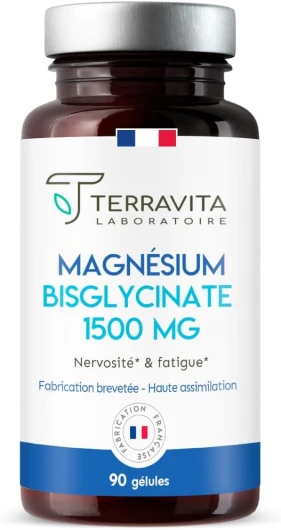 TERRAVITA
LABORATOIRE

MAGNÉSIUM
BISGLYCINATE
1500 MG

Nervosité* & fatigue*

Fabrication brevetée - Haute assimilation

FABRICATION FRANÇAISE

90 gélules